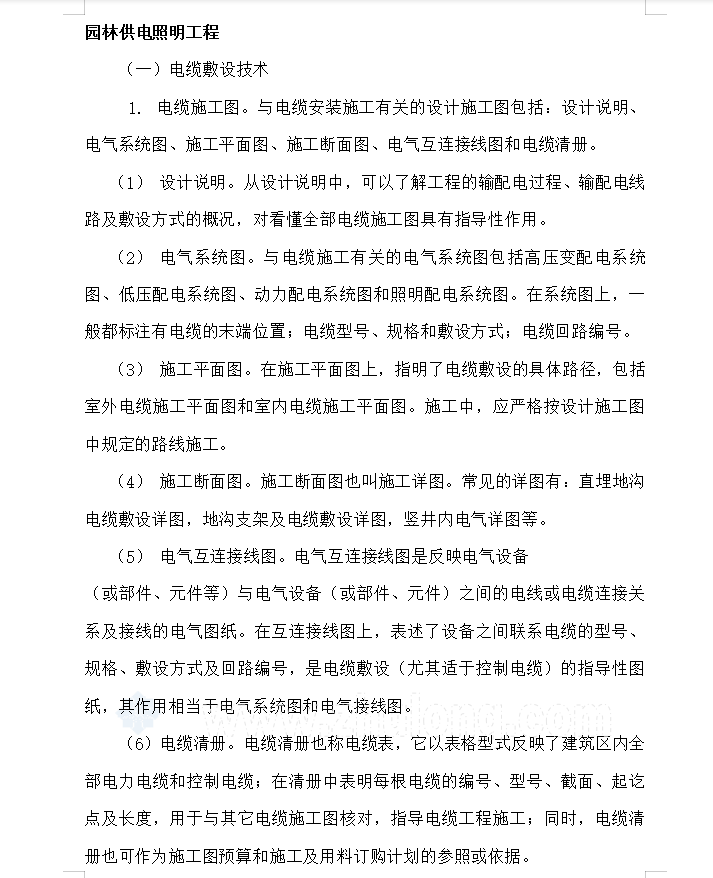 园林供电照明工程

（一）电缆敷设技术

1. 电缆施工图。与电缆安装施工有关的设计施工图包括：设计说明、电气系统图、施工平面图、施工断面图、电气互连接线图和电缆清册。

（1） 设计说明。从设计说明中，可以了解工程的输配电过程、输配电线路及敷设方式的概况，对看懂全部电缆施工图具有指导性作用。

（2） 电气系统图。与电缆施工有关的电气系统图包括高压变配电系统图、低压配电系统图、动力配电系统图和照明配电系统图。在系统图上，一般都标注有电缆的末端位置；电缆型号、规格和敷设方式；电缆回路编号。

（3） 施工平面图。在施工平面图上，指明了电缆敷设的具体路径，包括室外电缆施工平面图和室内电缆施工平面图。施工中，应严格按设计施工图中规定的路线施工。

（4） 施工断面图。施工断面图也叫施工详图。常见的详图有：直埋地沟电缆敷设详图，地沟支架及电缆敷设详图，竖井内电气详图等。

（5） 电气互连接线图。电气互连接线图是反映电气设备（或部件、元件等）与电气设备（或部件、元件）之间的电线或电缆连接关系及接线的电气图纸。在互连接线图上，表述了设备之间联系电缆的型号、规格、敷设方式及回路编号，是电缆敷设（尤其适于控制电缆）的指导性图纸，其作用相当于电气系统图和电气接线图。

（6）电缆清册。电缆清册也称电缆表，它以表格型式反映了建筑区内全部电力电缆和控制电缆；在清册中表明每根电缆的编号、型号、截面、起讫点及长度，用于与其它电缆施工图核对，指导电缆工程施工；同时，电缆清册也可作为施工图预算和施工及用料订购计划的参照或依据。